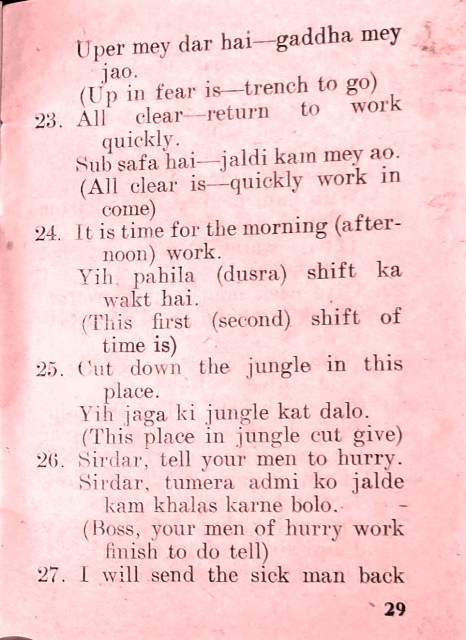 Uper mey dar hai—gaddha mey jao.
(Up in fear is—trench to go)

23. All clear—return to work quickly.
Sub safa hai—jaldi kam mey ao.
(All clear is—quickly work in come)

24. It is time for the morning (afternoon) work.
Yih pahila (dusra) shift ka wakt hai.
(This first (second) shift of time is)

25. Cut down the jungle in this place.
Yih jaga ki jungle kat dalo.
(This place in jungle cut give)

26. Sirdar, tell your men to hurry.
Sirdar, tumera admi ko jalde kam khalas karne bolo.
(Boss, your men of hurry work finish to do tell)

27. I will send the sick man back

29